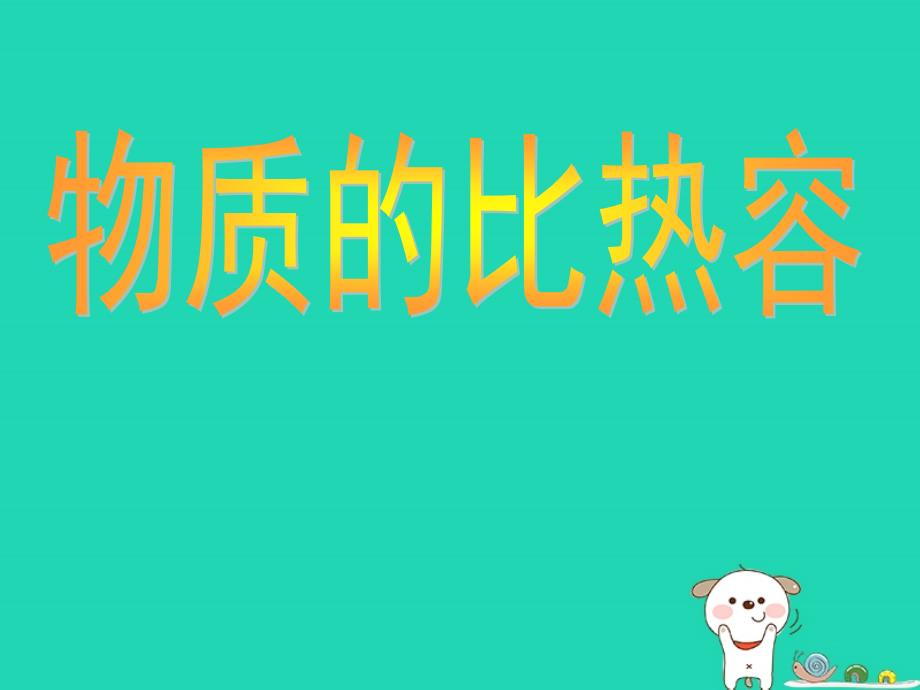 物质的比热容